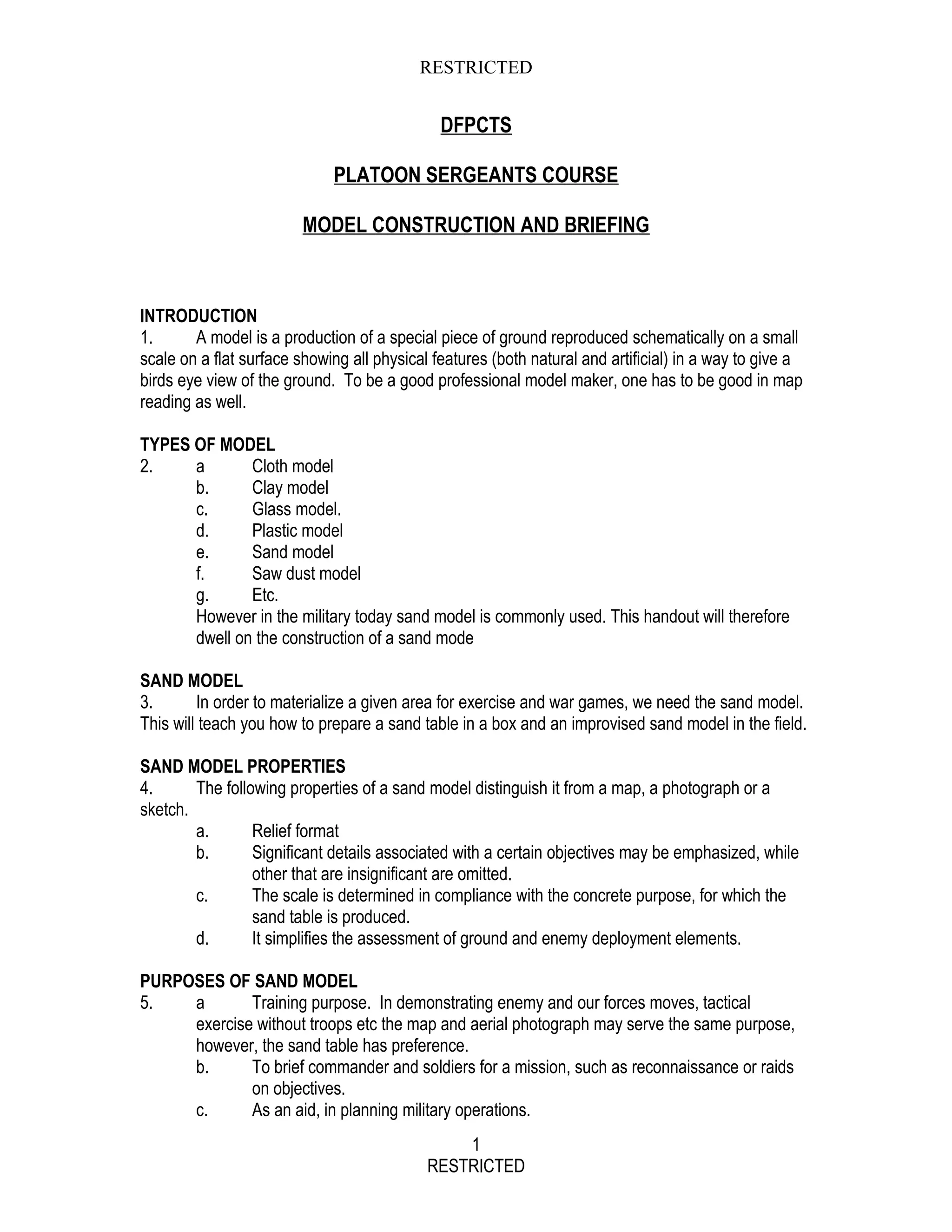 RESTRICTED

DFPCTS

PLATOON SERGEANTS COURSE

MODEL CONSTRUCTION AND BRIEFING

INTRODUCTION
1. A model is a production of a special piece of ground reproduced schematically on a small scale on a flat surface showing all physical features (both natural and artificial) in a way to give a birds eye view of the ground. To be a good professional model maker, one has to be good in map reading as well.

TYPES OF MODEL
2. a Cloth model
b. Clay model
c. Glass model.
d. Plastic model
e. Sand model
f. Saw dust model
g. Etc.
However in the military today sand model is commonly used. This handout will therefore dwell on the construction of a sand mode

SAND MODEL
3. In order to materialize a given area for exercise and war games, we need the sand model. This will teach you how to prepare a sand table in a box and an improvised sand model in the field.

SAND MODEL PROPERTIES
4. The following properties of a sand model distinguish it from a map, a photograph or a sketch.
a. Relief format
b. Significant details associated with a certain objectives may be emphasized, while other that are insignificant are omitted.
c. The scale is determined in compliance with the concrete purpose, for which the sand table is produced.
d. It simplifies the assessment of ground and enemy deployment elements.

PURPOSES OF SAND MODEL
5. a Training purpose. In demonstrating enemy and our forces moves, tactical exercise without troops etc the map and aerial photograph may serve the same purpose, however, the sand table has preference.
b. To brief commander and soldiers for a mission, such as reconnaissance or raids on objectives.
c. As an aid, in planning military operations.

1
RESTRICTED